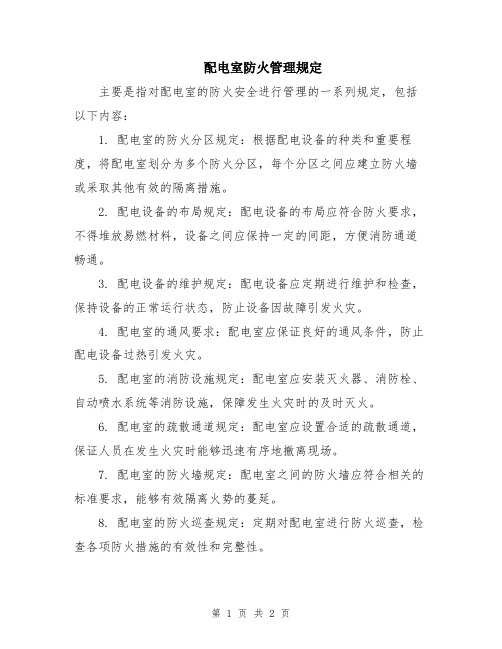 配电室防火管理规定

主要是指对配电室的防火安全进行管理的一系列规定，包括以下内容：

1. 配电室的防火分区规定：根据配电设备的种类和重要程度，将配电室划分为多个防火分区，每个分区之间应建立防火墙或采取其他有效的隔离措施。

2. 配电设备的布局规定：配电设备的布局应符合防火要求，不得堆放易燃材料，设备之间应保持一定的间距，方便消防通道畅通。

3. 配电设备的维护规定：配电设备应定期进行维护和检查，保持设备的正常运行状态，防止设备因故障引发火灾。

4. 配电室的通风要求：配电室应保证良好的通风条件，防止配电设备过热引发火灾。

5. 配电室的消防设施规定：配电室应安装灭火器、消防栓、自动喷水系统等消防设施，保障发生火灾时的及时灭火。

6. 配电室的疏散通道规定：配电室应设置合适的疏散通道，保证人员在发生火灾时能够迅速有序地撤离现场。

7. 配电室的防火墙规定：配电室之间的防火墙应符合相关的标准要求，能够有效隔离火势的蔓延。

8. 配电室的防火巡查规定：定期对配电室进行防火巡查，检查各项防火措施的有效性和完整性。

第 1 页 共 2 页